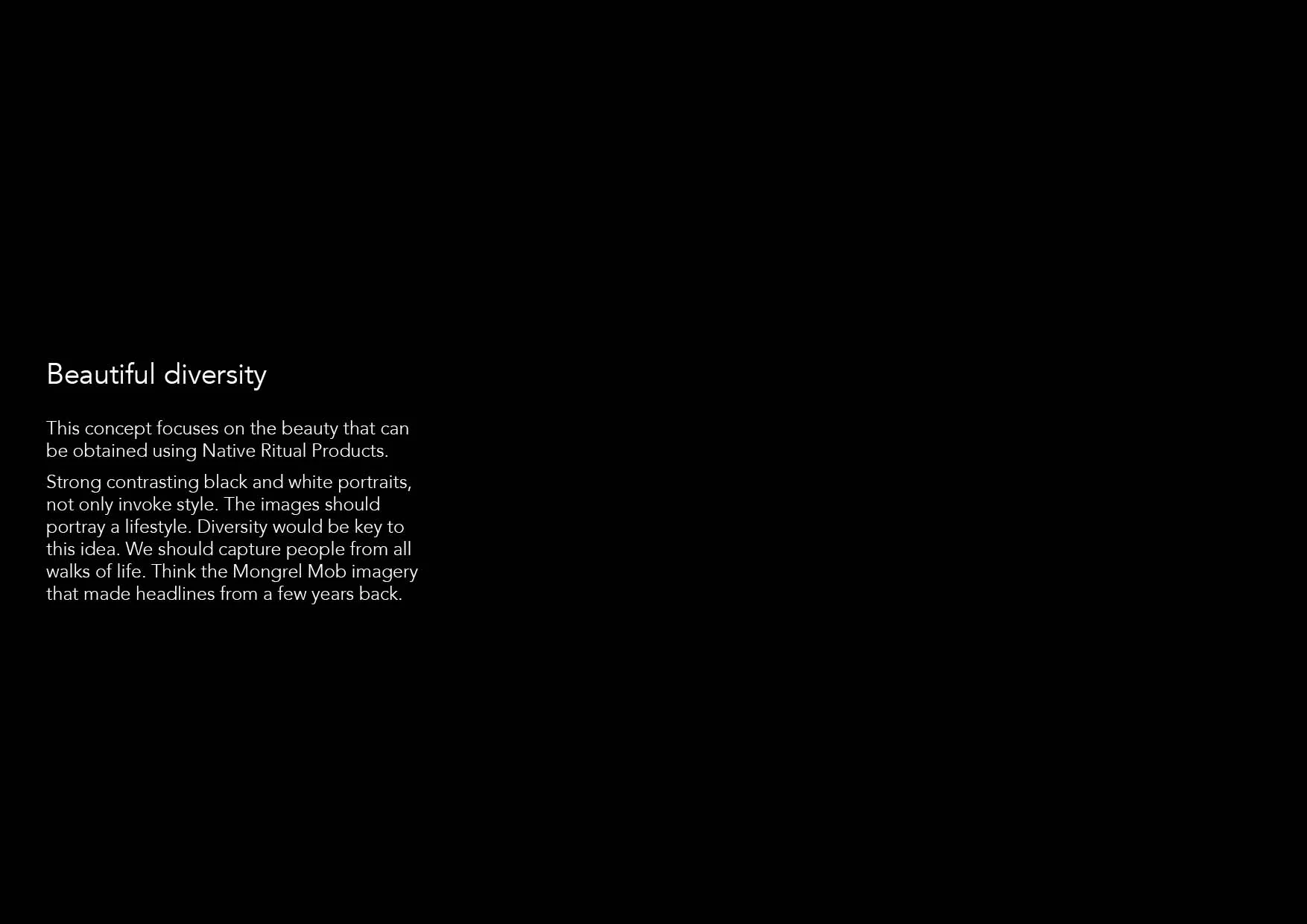 Beautiful diversity

This concept focuses on the beauty that can be obtained using Native Ritual Products.

Strong contrasting black and white portraits, not only invoke style. The images should portray a lifestyle. Diversity would be key to this idea. We should capture people from all walks of life. Think the Mongrel Mob imagery that made headlines from a few years back.